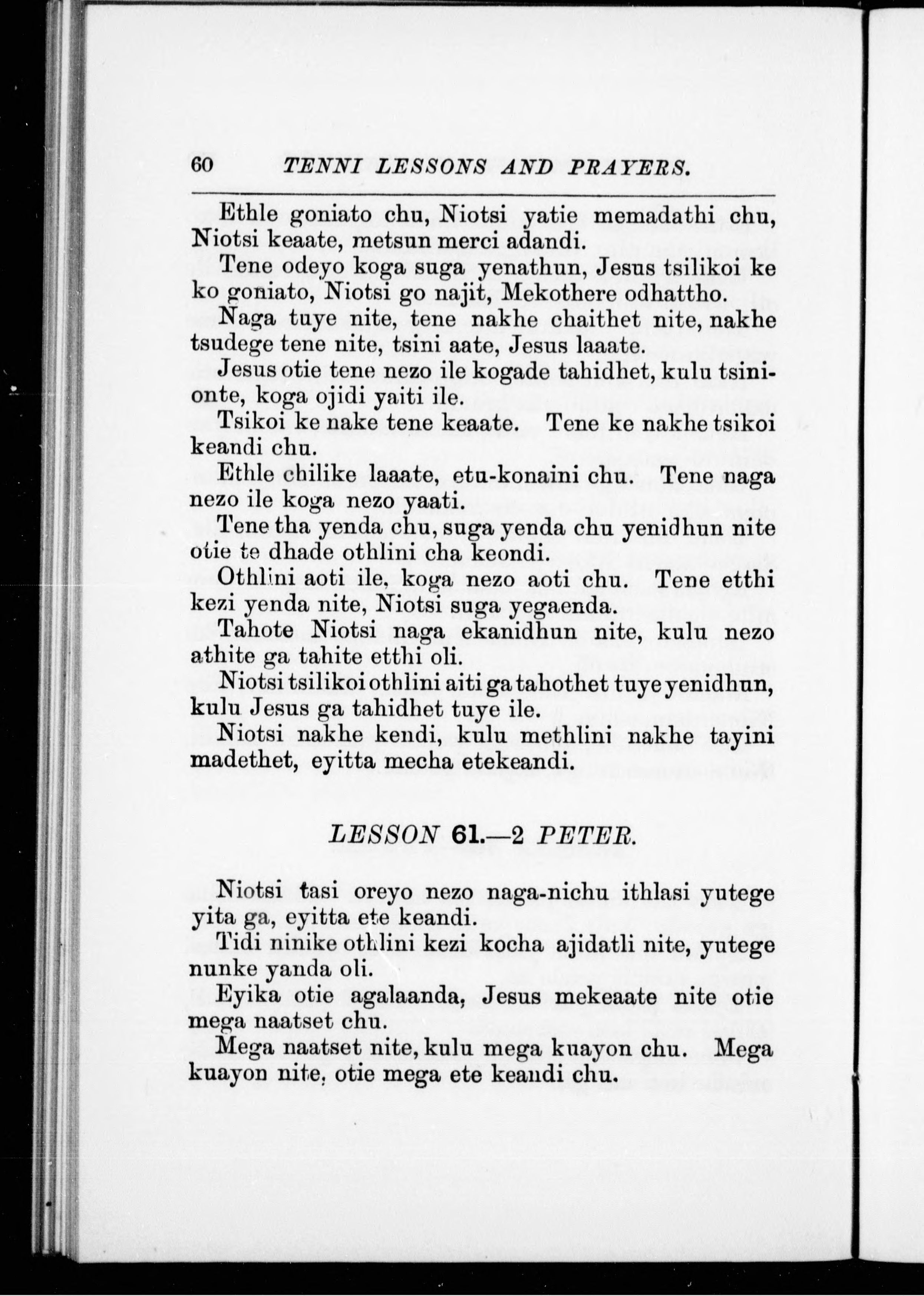 60 TENNI LESSONS AND PRAYERS.

Ethle goniato chu, Niotsi yatie memadathi chu, Niotsi keaate, metsun merci adandi.

Tene odeyo koga suga yenathun, Jesus tsilikoi ke ko goniato, Niotsi go najit, Mekothere odhattho.

Naga tuye nite, tene nakhe chaithet nite, nakhe tsudege tene nite, tsini aate, Jesus laaate.

Jesus otie tene nezo ile kogade tahidhet, kulu tsinionte, koga ojidi yaiti ile.

Tsikoi ke nake tene keaate. Tene ke nakhe tsikoi keandi chu.

Ethle chilike laaate, etu-konaini chu. Tene naga nezo ile koga nezo yaati.

Tene tha yenda chu, suga yenda chu yenidhun nite otie te dhade othlini cha keondi.

Othlini aoti ile, koga nezo aoti chu. Tene etthi kezi yenda nite, Niotsi suga yegaenda.

Tahote Niotsi naga ekanidhun nite, kulu nezo athite ga tahite etthi oli.

Niotsi tsilikoi othlini aiti ga tahothet tuye yenidhun, kulu Jesus ga tahidhet tuye ile.

Niotsi nakhe kendi, kulu methlini nakhe tayini madethet, eyitta mecha etekeandi.

LESSON 61.—2 PETER.

Niotsi tasi oreyo nezo naga-nichu ithlasi yutege yita ga, eyitta ete keandi.

Tidi ninike othlini kezi kocha ajidatli nite, yutege nunke yanda oli.

Eyika otie agalaanda, Jesus mekeaate nite otie mega naatset chu.

Mega naatset nite, kulu mega kuayon chu. Mega kuayon nite, otie mega ete keandi chu.